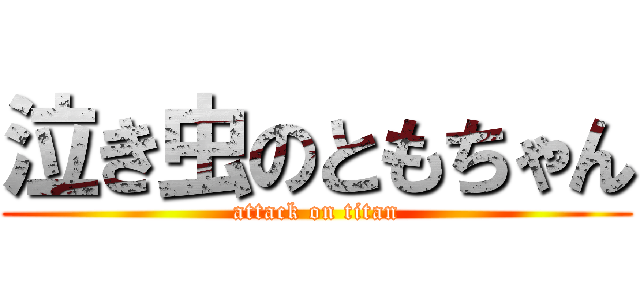 泣き虫のともちゃん
attack on titan